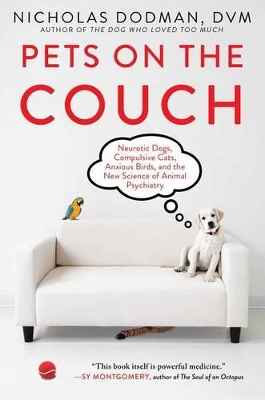 NICHOLAS DODMAN, DVM
AUTHOR OF THE DOG WHO LOVED TOO MUCH

PETS ON THE COUCH

Neurotic Dogs, Compulsive Cats, Anxious Birds, and the New Science of Animal Psychiatry

"This book itself is powerful medicine."
—SY MONTGOMERY, author of The Soul of an Octopus